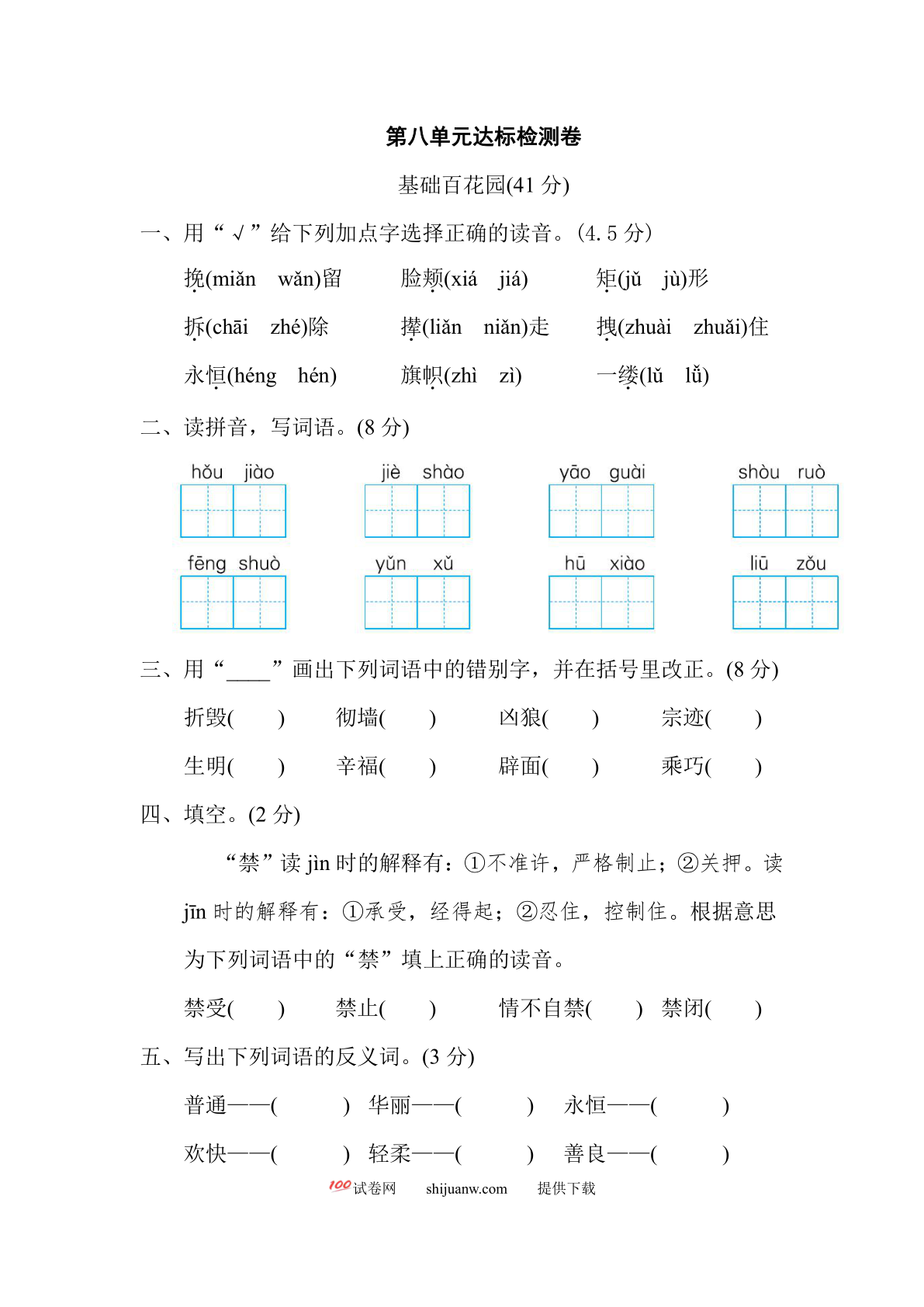 第八单元达标检测卷

基础百花园(41 分)

一、用“√”给下列加点字选择正确的读音。(4.5 分)

挽(miǎn wǎn)留 脸颊(xiá jiá) 矩(jǔ jù)形

拆(chāi zhé)除 撵(liǎn niǎn)走 拽(zhuài zhuǎi)住

永恒(héng hén) 旗帜(zhì zì) 一缕(lǔ lǚ)

二、读拼音，写词语。(8 分)

hǒu jiào jiè shào yāo guài shòu ruò

fēng shuò yǔn xǔ hū xiào liū zǒu

三、用“____”画出下列词语中的错别字，并在括号里改正。(8 分)

折毁( ) 彻墙( ) 凶狼( ) 宗迹( )

生明( ) 辛福( ) 辟面( ) 乘巧( )

四、填空。(2 分)

“禁”读 jìn 时的解释有：①不准许，严格制止；②关押。读 jīn 时的解释有：①承受，经得起；②忍住，控制住。根据意思为下列词语中的“禁”填上正确的读音。

禁受( ) 禁止( ) 情不自禁( ) 禁闭( )

五、写出下列词语的反义词。(3 分)

普通——( ) 华丽——( ) 永恒——( )

欢快——( ) 轻柔——( ) 善良——( )

100试卷网 shijuanw.com 提供下载